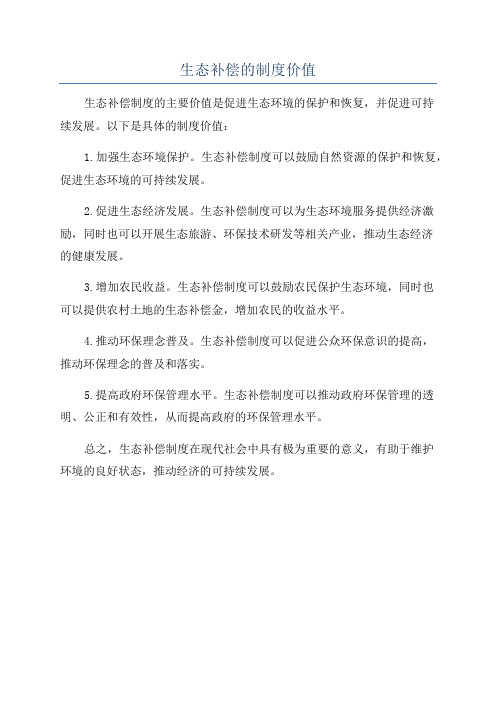 生态补偿的制度价值

生态补偿制度的主要价值是促进生态环境的保护和恢复，并促进可持续发展。以下是具体的制度价值：

1.加强生态环境保护。生态补偿制度可以鼓励自然资源的保护和恢复，促进生态环境的可持续发展。

2.促进生态经济发展。生态补偿制度可以为生态环境服务提供经济激励，同时也可以开展生态旅游、环保技术研发等相关产业，推动生态经济的健康发展。

3.增加农民收益。生态补偿制度可以鼓励农民保护生态环境，同时也可以提供农村土地的生态补偿金，增加农民的收益水平。

4.推动环保理念普及。生态补偿制度可以促进公众环保意识的提高，推动环保理念的普及和落实。

5.提高政府环保管理水平。生态补偿制度可以推动政府环保管理的透明、公正和有效性，从而提高政府的环保管理水平。

总之，生态补偿制度在现代社会中具有极为重要的意义，有助于维护环境的良好状态，推动经济的可持续发展。